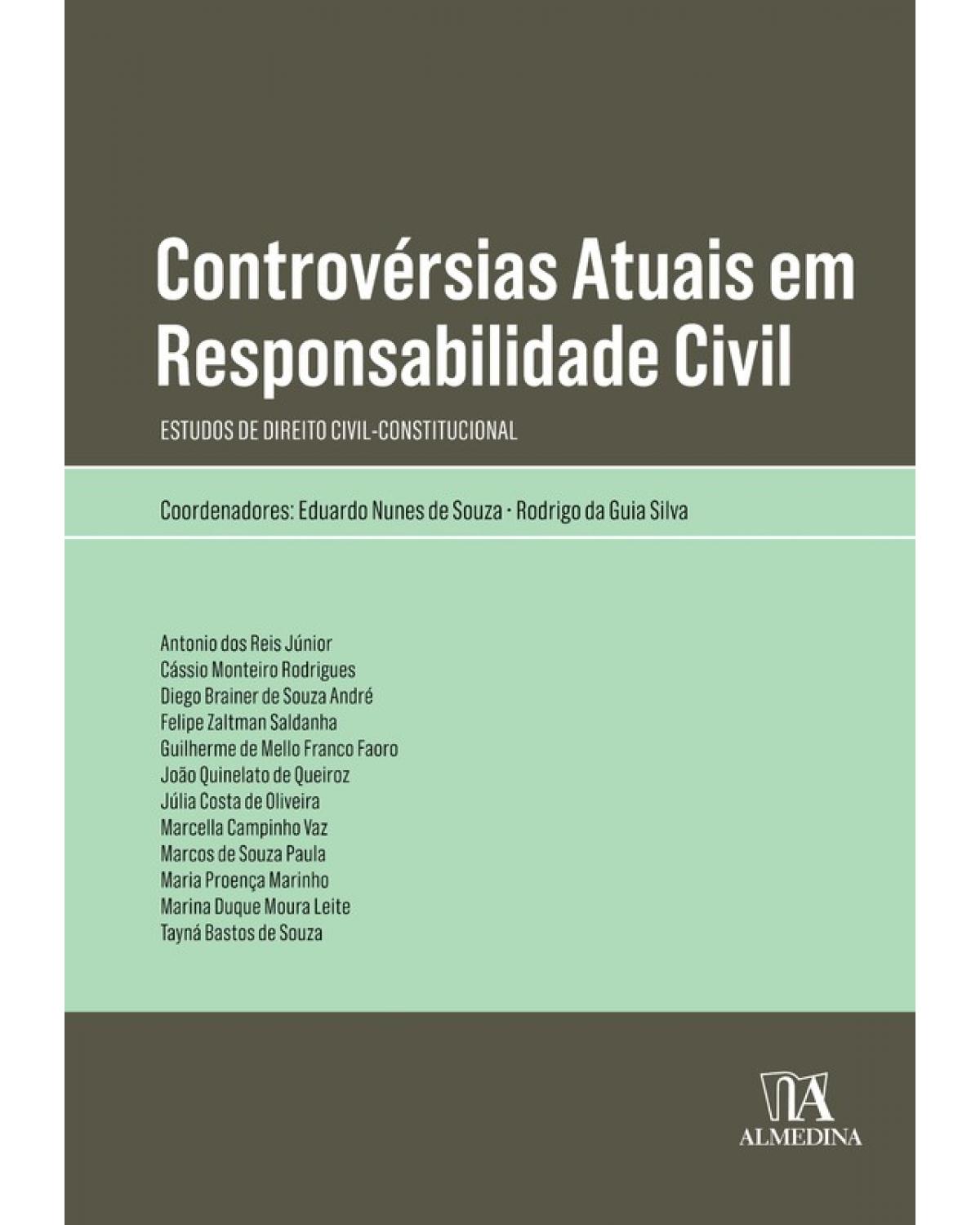 Controvérsias Atuais em Responsabilidade Civil

ESTUDOS DE DIREITO CIVIL-CONSTITUCIONAL

Coordenadores: Eduardo Nunes de Souza · Rodrigo da Guia Silva

Antonio dos Reis Júnior
Cássio Monteiro Rodrigues
Diego Brainer de Souza André
Felipe Zaltman Saldanha
Guilherme de Mello Franco Faoro
João Quinelato de Queiroz
Júlia Costa de Oliveira
Marcella Campinho Vaz
Marcos de Souza Paula
Maria Proença Marinho
Marina Duque Moura Leite
Tayná Bastos de Souza

ALMEDINA